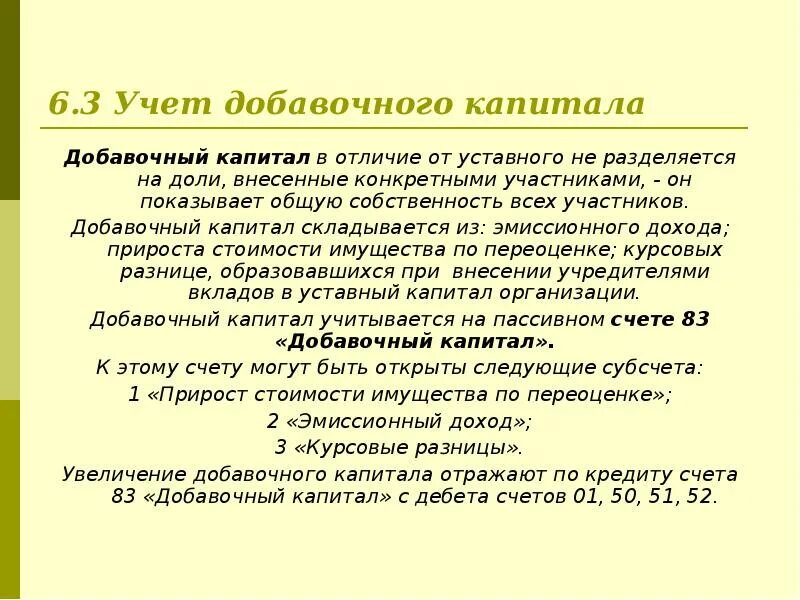 6.3 Учет добавочного капитала

Добавочный капитал в отличие от уставного не разделяется на доли, внесенные конкретными участниками, - он показывает общую собственность всех участников.

Добавочный капитал складывается из: эмиссионного дохода; прироста стоимости имущества по переоценке; курсовых разнице, образовавшихся при внесении учредителями вкладов в уставный капитал организации.

Добавочный капитал учитывается на пассивном счете 83 «Добавочный капитал».

К этому счету могут быть открыты следующие субсчета:

1 «Прирост стоимости имущества по переоценке»;

2 «Эмиссионный доход»;

3 «Курсовые разницы».

Увеличение добавочного капитала отражают по кредиту счета 83 «Добавочный капитал» с дебета счетов 01, 50, 51, 52.